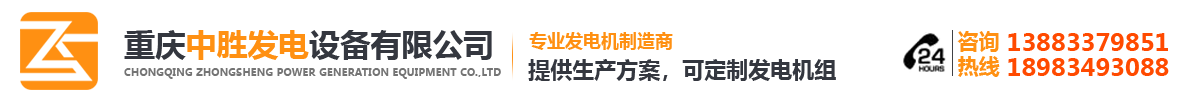 重庆中胜发电设备有限公司
CHONGQING ZHONGSHENG POWER GENERATION EQUIPMENT CO.,LTD

专业发电机制造商
提供生产方案，可定制发电机组

24 HOURS
咨询 13883379851
热线 18983493088